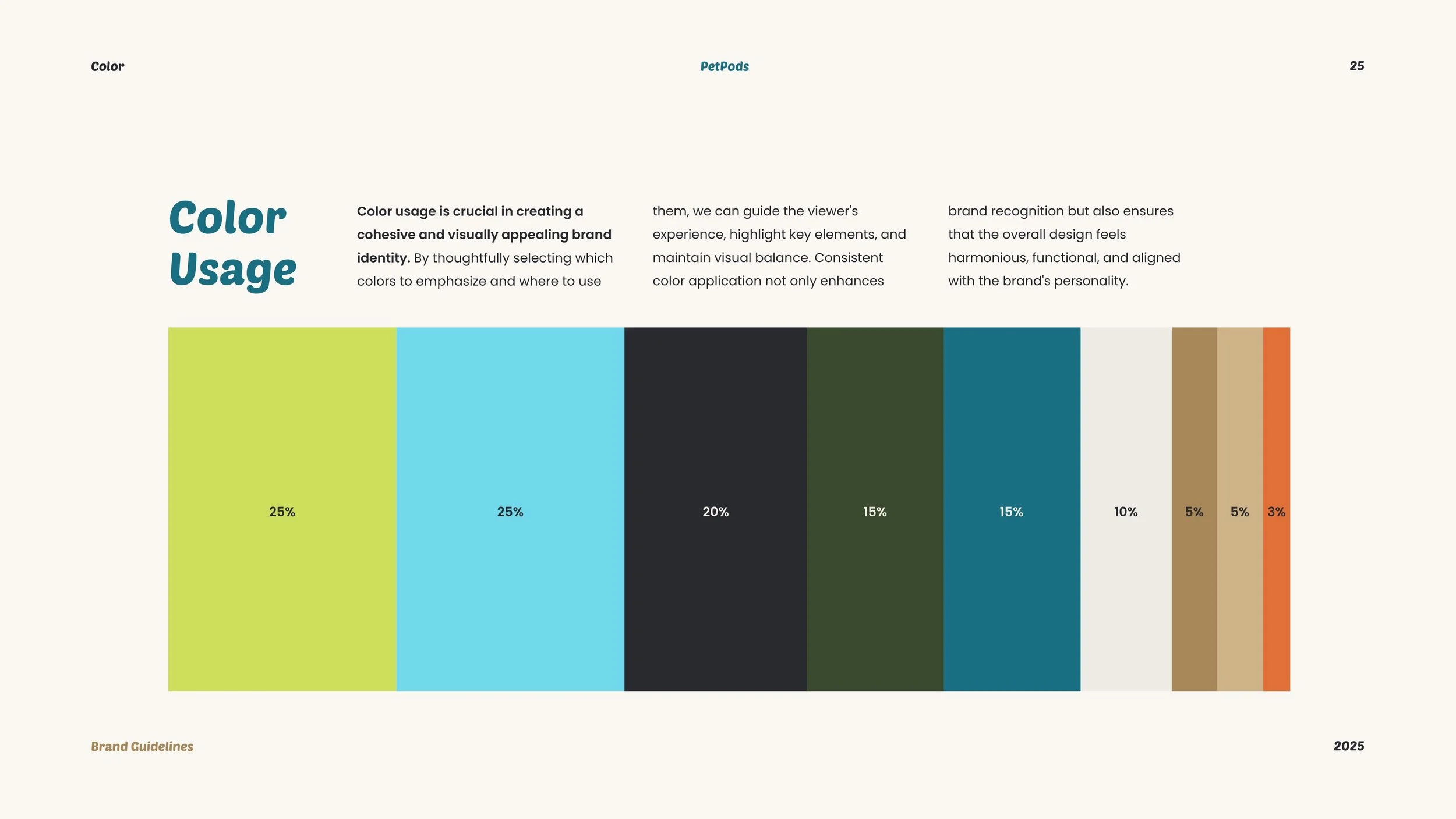 Color PetPods 25

Color Usage

Color usage is crucial in creating a cohesive and visually appealing brand identity. By thoughtfully selecting which colors to emphasize and where to use them, we can guide the viewer's experience, highlight key elements, and maintain visual balance. Consistent color application not only enhances brand recognition but also ensures that the overall design feels harmonious, functional, and aligned with the brand's personality.

25%

25%

20%

15%

15%

10%

5%

5%

3%

Brand Guidelines

2025